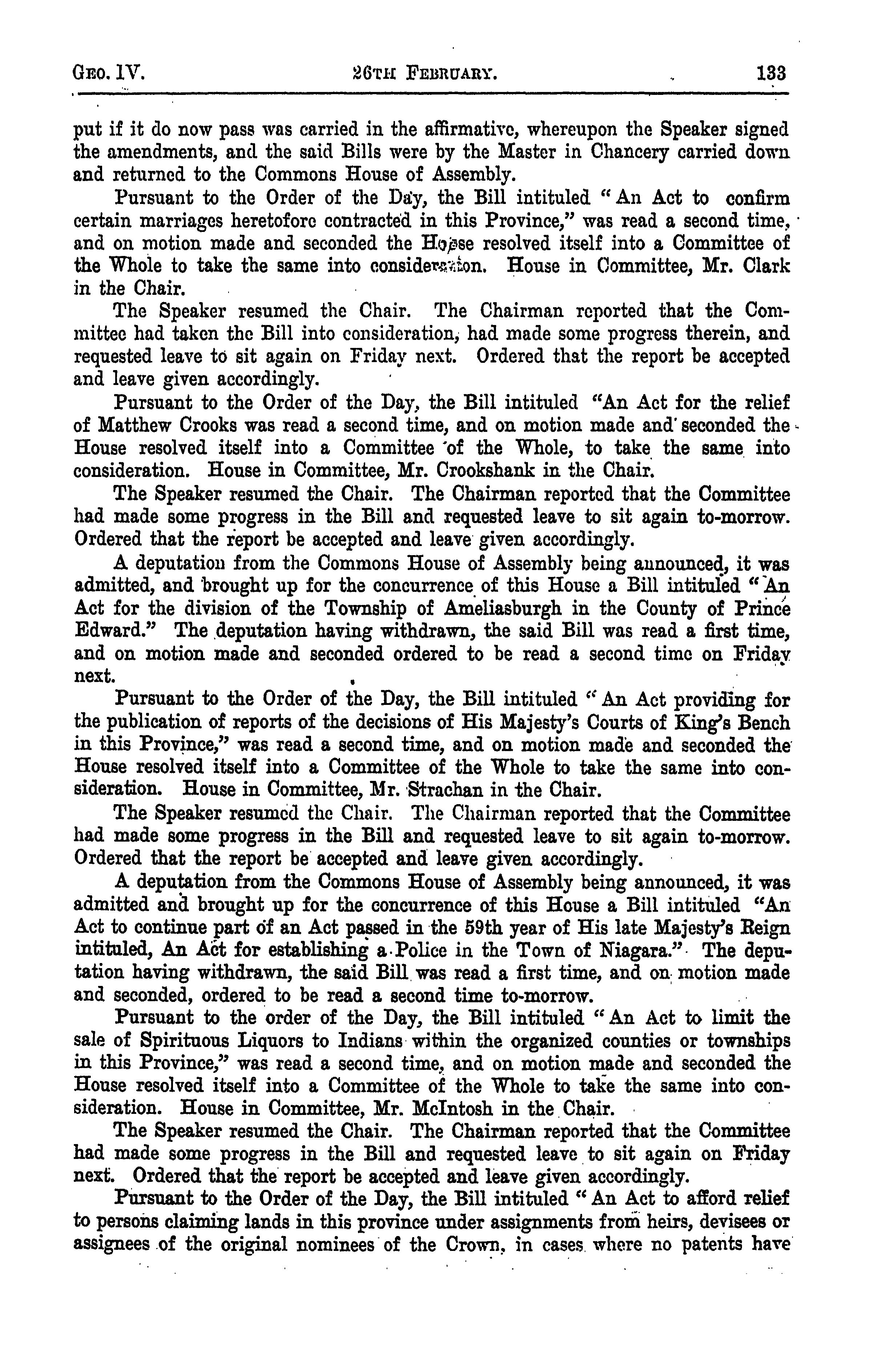 GEO. IV. 26TH FEBRUARY. 133

put if it do now pass was carried in the affirmative, whereupon the Speaker signed the amendments, and the said Bills were by the Master in Chancery carried down and returned to the Commons House of Assembly.

Pursuant to the Order of the Day, the Bill intituled "An Act to confirm certain marriages heretofore contracted in this Province," was read a second time, and on motion made and seconded the House resolved itself into a Committee of the Whole to take the same into consideration. House in Committee, Mr. Clark in the Chair.

The Speaker resumed the Chair. The Chairman reported that the Committee had taken the Bill into consideration, had made some progress therein, and requested leave to sit again on Friday next. Ordered that the report be accepted and leave given accordingly.

Pursuant to the Order of the Day, the Bill intituled "An Act for the relief of Matthew Crooks was read a second time, and on motion made and seconded the House resolved itself into a Committee of the Whole, to take the same into consideration. House in Committee, Mr. Crookshank in the Chair.

The Speaker resumed the Chair. The Chairman reported that the Committee had made some progress in the Bill and requested leave to sit again to-morrow. Ordered that the report be accepted and leave given accordingly.

A deputation from the Commons House of Assembly being announced, it was admitted, and brought up for the concurrence of this House a Bill intituled "An Act for the division of the Township of Ameliasburgh in the County of Prince Edward." The deputation having withdrawn, the said Bill was read a first time, and on motion made and seconded ordered to be read a second time on Friday next.

Pursuant to the Order of the Day, the Bill intituled "An Act providing for the publication of reports of the decisions of His Majesty's Courts of King's Bench in this Province," was read a second time, and on motion made and seconded the House resolved itself into a Committee of the Whole to take the same into consideration. House in Committee, Mr. Strachan in the Chair.

The Speaker resumed the Chair. The Chairman reported that the Committee had made some progress in the Bill and requested leave to sit again to-morrow. Ordered that the report be accepted and leave given accordingly.

A deputation from the Commons House of Assembly being announced, it was admitted and brought up for the concurrence of this House a Bill intituled "An Act to continue part of an Act passed in the 59th year of His late Majesty's Reign intituled, An Act for establishing a Police in the Town of Niagara." The deputation having withdrawn, the said Bill was read a first time, and on motion made and seconded, ordered to be read a second time to-morrow.

Pursuant to the order of the Day, the Bill intituled "An Act to limit the sale of Spirituous Liquors to Indians within the organized counties or townships in this Province," was read a second time, and on motion made and seconded the House resolved itself into a Committee of the Whole to take the same into consideration. House in Committee, Mr. McIntosh in the Chair.

The Speaker resumed the Chair. The Chairman reported that the Committee had made some progress in the Bill and requested leave to sit again on Friday next. Ordered that the report be accepted and leave given accordingly.

Pursuant to the Order of the Day, the Bill intituled "An Act to afford relief to persons claiming lands in this province under assignments from heirs, devisees or assignees of the original nominees of the Crown, in cases where no patents have